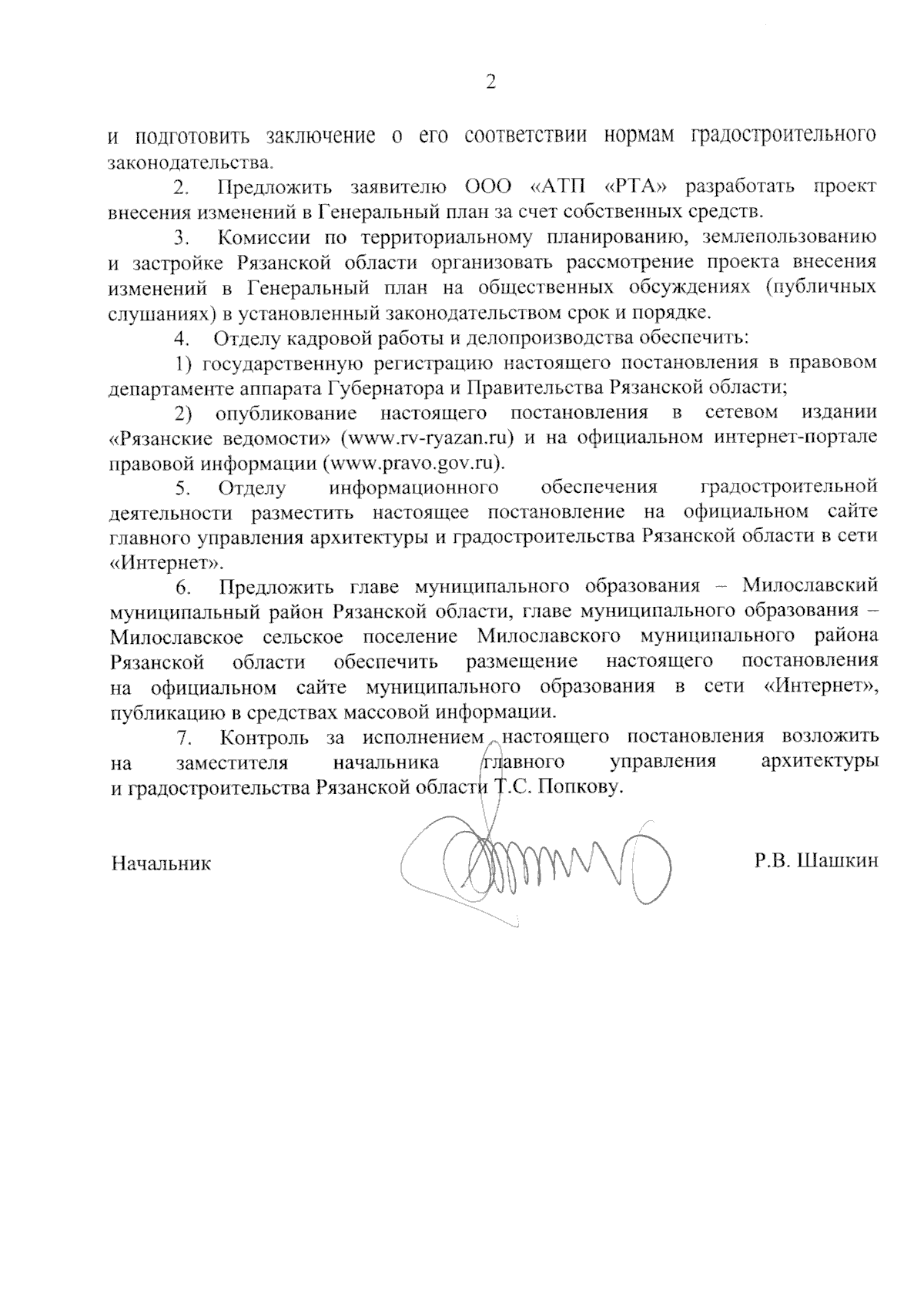 2

и подготовить заключение о его соответствии нормам градостроительного законодательства.

2. Предложить заявителю ООО «АТП «РТА» разработать проект внесения изменений в Генеральный план за счет собственных средств.

3. Комиссии по территориальному планированию, землепользованию и застройке Рязанской области организовать рассмотрение проекта внесения изменений в Генеральный план на общественных обсуждениях (публичных слушаниях) в установленный законодательством срок и порядке.

4. Отделу кадровой работы и делопроизводства обеспечить:

1) государственную регистрацию настоящего постановления в правовом департаменте аппарата Губернатора и Правительства Рязанской области;

2) опубликование настоящего постановления в сетевом издании «Рязанские ведомости» (www.rv-ryazan.ru) и на официальном интернет-портале правовой информации (www.pravo.gov.ru).

5. Отделу информационного обеспечения градостроительной деятельности разместить настоящее постановление на официальном сайте главного управления архитектуры и градостроительства Рязанской области в сети «Интернет».

6. Предложить главе муниципального образования – Милославский муниципальный район Рязанской области, главе муниципального образования – Милославское сельское поселение Милославского муниципального района Рязанской области обеспечить размещение настоящего постановления на официальном сайте муниципального образования в сети «Интернет», публикацию в средствах массовой информации.

7. Контроль за исполнением настоящего постановления возложить на заместителя начальника главного управления архитектуры и градостроительства Рязанской области Т.С. Попкову.

Начальник Р.В. Шашкин